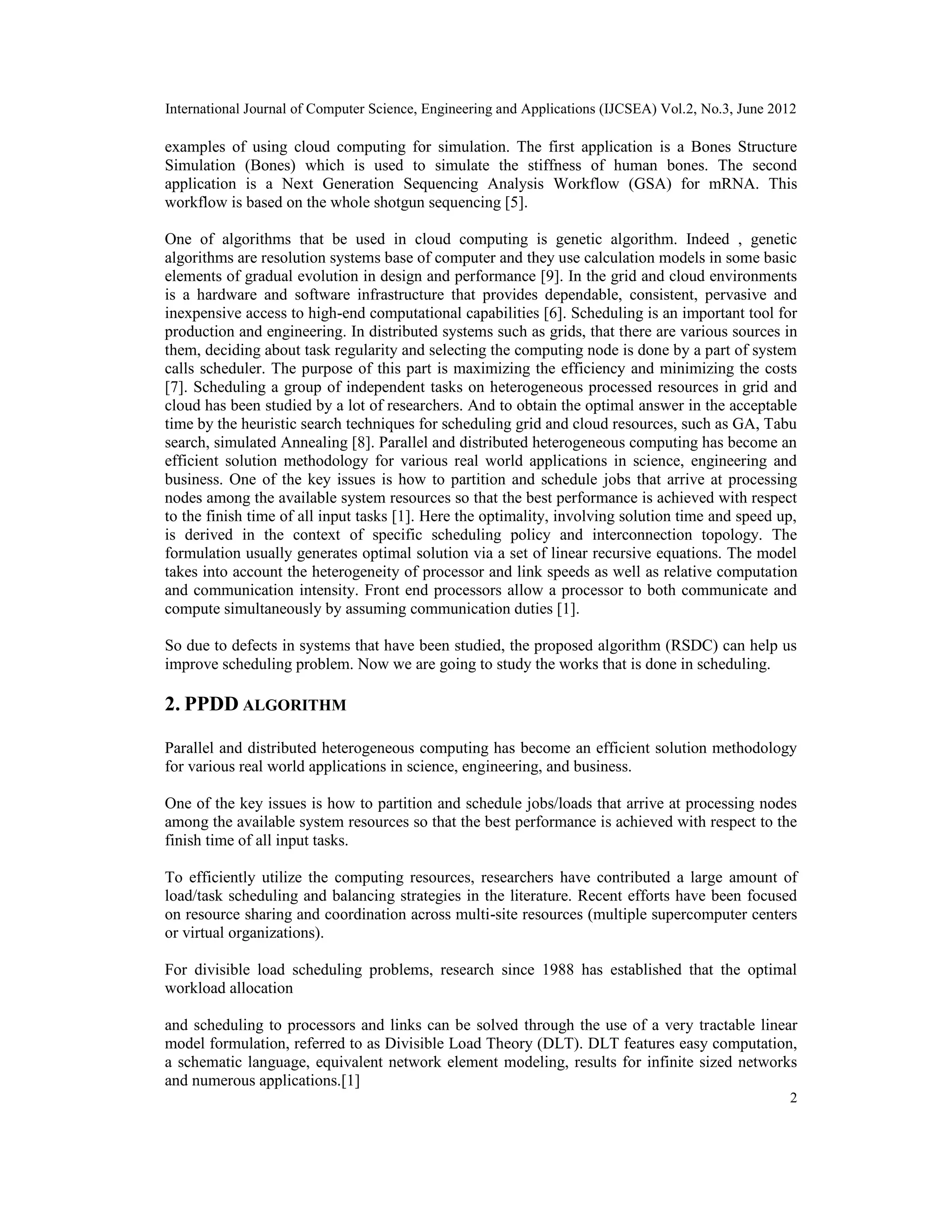 International Journal of Computer Science, Engineering and Applications (IJCSEA) Vol.2, No.3, June 2012

examples of using cloud computing for simulation. The first application is a Bones Structure Simulation (Bones) which is used to simulate the stiffness of human bones. The second application is a Next Generation Sequencing Analysis Workflow (GSA) for mRNA. This workflow is based on the whole shotgun sequencing [5].

One of algorithms that be used in cloud computing is genetic algorithm. Indeed , genetic algorithms are resolution systems base of computer and they use calculation models in some basic elements of gradual evolution in design and performance [9]. In the grid and cloud environments is a hardware and software infrastructure that provides dependable, consistent, pervasive and inexpensive access to high-end computational capabilities [6]. Scheduling is an important tool for production and engineering. In distributed systems such as grids, that there are various sources in them, deciding about task regularity and selecting the computing node is done by a part of system calls scheduler. The purpose of this part is maximizing the efficiency and minimizing the costs [7]. Scheduling a group of independent tasks on heterogeneous processed resources in grid and cloud has been studied by a lot of researchers. And to obtain the optimal answer in the acceptable time by the heuristic search techniques for scheduling grid and cloud resources, such as GA, Tabu search, simulated Annealing [8]. Parallel and distributed heterogeneous computing has become an efficient solution methodology for various real world applications in science, engineering and business. One of the key issues is how to partition and schedule jobs that arrive at processing nodes among the available system resources so that the best performance is achieved with respect to the finish time of all input tasks [1]. Here the optimality, involving solution time and speed up, is derived in the context of specific scheduling policy and interconnection topology. The formulation usually generates optimal solution via a set of linear recursive equations. The model takes into account the heterogeneity of processor and link speeds as well as relative computation and communication intensity. Front end processors allow a processor to both communicate and compute simultaneously by assuming communication duties [1].

So due to defects in systems that have been studied, the proposed algorithm (RSDC) can help us improve scheduling problem. Now we are going to study the works that is done in scheduling.

2. PPDD ALGORITHM

Parallel and distributed heterogeneous computing has become an efficient solution methodology for various real world applications in science, engineering, and business.

One of the key issues is how to partition and schedule jobs/loads that arrive at processing nodes among the available system resources so that the best performance is achieved with respect to the finish time of all input tasks.

To efficiently utilize the computing resources, researchers have contributed a large amount of load/task scheduling and balancing strategies in the literature. Recent efforts have been focused on resource sharing and coordination across multi-site resources (multiple supercomputer centers or virtual organizations).

For divisible load scheduling problems, research since 1988 has established that the optimal workload allocation

and scheduling to processors and links can be solved through the use of a very tractable linear model formulation, referred to as Divisible Load Theory (DLT). DLT features easy computation, a schematic language, equivalent network element modeling, results for infinite sized networks and numerous applications.[1]

2